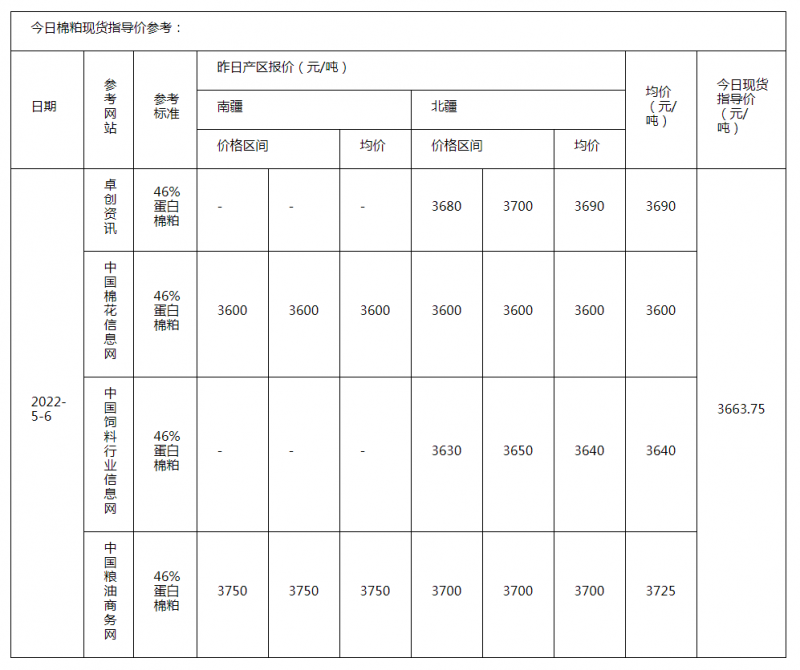 今日棉粕现货指导价参考：

| 日期 | 参考网站 | 参考标准 | 昨日产区报价（元/吨） | | | | | | 均价（元/吨） | 今日现货指导价（元/吨） |
|---|---|---|---|---|---|---|---|---|---|---|
| | | | 南疆 | | | 北疆 | | | | |
| | | | 价格区间 | | 均价 | 价格区间 | | 均价 | | |
| 2022-5-6 | 卓创资讯 | 46%蛋白棉粕 | - | - | - | 3680 | 3700 | 3690 | 3690 | 3663.75 |
| | 中国棉花信息网 | 46%蛋白棉粕 | 3600 | 3600 | 3600 | 3600 | 3600 | 3600 | 3600 | |
| | 中国饲料行业信息网 | 46%蛋白棉粕 | - | - | - | 3630 | 3650 | 3640 | 3640 | |
| | 中国粮油商务网 | 46%蛋白棉粕 | 3750 | 3750 | 3750 | 3700 | 3700 | 3700 | 3725 | |